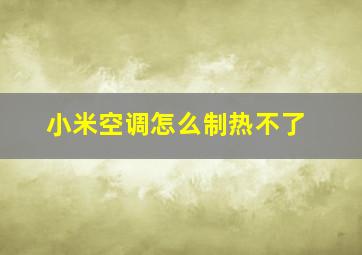 小米空调怎么制热不了